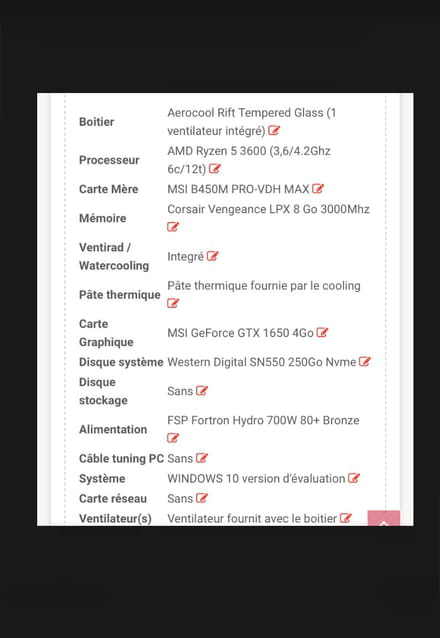 | | |
|---|---|
| Boitier | Aerocool Rift Tempered Glass (1 ventilateur intégré) |
| Processeur | AMD Ryzen 5 3600 (3,6/4.2Ghz 6c/12t) |
| Carte Mère | MSI B450M PRO-VDH MAX |
| Mémoire | Corsair Vengeance LPX 8 Go 3000Mhz |
| Ventirad / Watercooling | Integré |
| Pâte thermique | Pâte thermique fournie par le cooling |
| Carte Graphique | MSI GeForce GTX 1650 4Go |
| Disque système | Western Digital SN550 250Go Nvme |
| Disque stockage | Sans |
| Alimentation | FSP Fortron Hydro 700W 80+ Bronze |
| Câble tuning PC | Sans |
| Système | WINDOWS 10 version d'évaluation |
| Carte réseau | Sans |
| Ventilateur(s) | Ventilateur fournit avec le boitier |